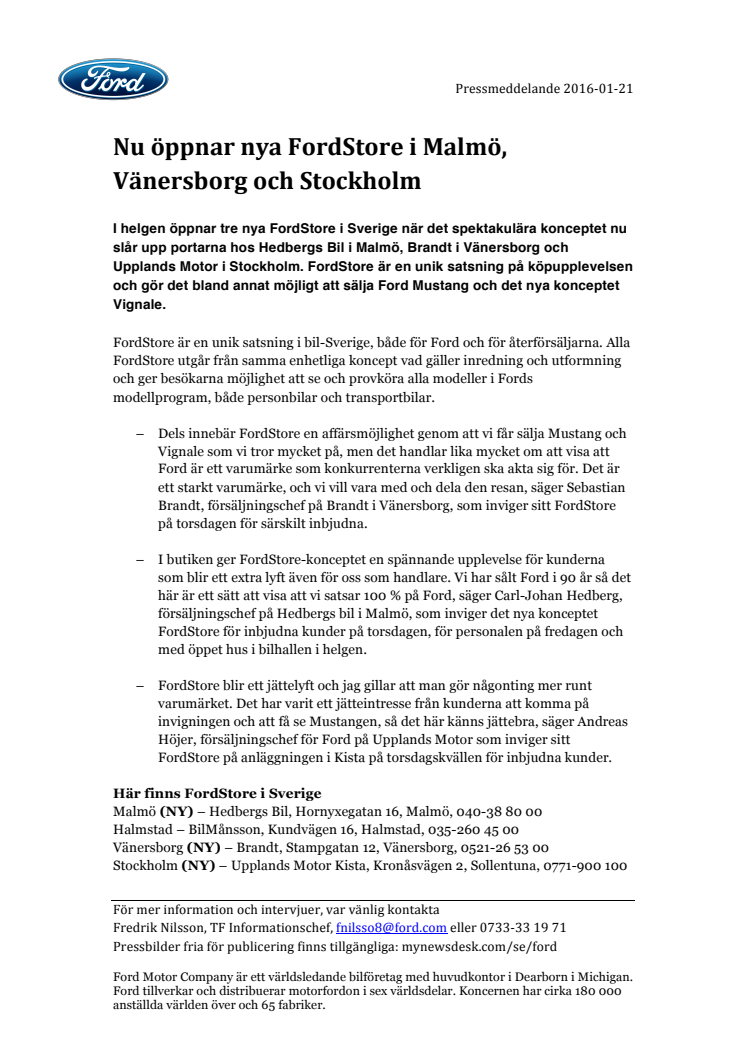 Ford

Pressmeddelande 2016-01-21

Nu öppnar nya FordStore i Malmö, Vänersborg och Stockholm

I helgen öppnar tre nya FordStore i Sverige när det spektakulära konceptet nu slår upp portarna hos Hedbergs Bil i Malmö, Brandt i Vänersborg och Upplands Motor i Stockholm. FordStore är en unik satsning på köpupplevelsen och gör det bland annat möjligt att sälja Ford Mustang och det nya konceptet Vignale.

FordStore är en unik satsning i bil-Sverige, både för Ford och för återförsäljarna. Alla FordStore utgår från samma enhetliga koncept vad gäller inredning och utformning och ger besökarna möjlighet att se och provköra alla modeller i Fords modellprogram, både personbilar och transportbilar.

– Dels innebär FordStore en affärsmöjlighet genom att vi får sälja Mustang och Vignale som vi tror mycket på, men det handlar lika mycket om att visa att Ford är ett varumärke som konkurrenterna verkligen ska akta sig för. Det är ett starkt varumärke, och vi vill vara med och dela den resan, säger Sebastian Brandt, försäljningschef på Brandt i Vänersborg, som inviger sitt FordStore på torsdagen för särskilt inbjudna.

– I butiken ger FordStore-konceptet en spännande upplevelse för kunderna som blir ett extra lyft även för oss som handlare. Vi har sålt Ford i 90 år så det här är ett sätt att visa att vi satsar 100 % på Ford, säger Carl-Johan Hedberg, försäljningschef på Hedbergs bil i Malmö, som inviger det nya konceptet FordStore för inbjudna kunder på torsdagen, för personalen på fredagen och med öppet hus i bilhallen i helgen.

– FordStore blir ett jättelyft och jag gillar att man gör någonting mer runt varumärket. Det har varit ett jätteintresse från kunderna att komma på invigningen och att få se Mustangen, så det här känns jättebra, säger Andreas Höjer, försäljningschef för Ford på Upplands Motor som inviger sitt FordStore på anläggningen i Kista på torsdagskvällen för inbjudna kunder.

Här finns FordStore i Sverige
Malmö (NY) – Hedbergs Bil, Hornyxegatan 16, Malmö, 040-38 80 00
Halmstad – BilMånsson, Kundvägen 16, Halmstad, 035-260 45 00
Vänersborg (NY) – Brandt, Stampgatan 12, Vänersborg, 0521-26 53 00
Stockholm (NY) – Upplands Motor Kista, Kronåsvägen 2, Sollentuna, 0771-900 100

För mer information och intervjuer, var vänlig kontakta
Fredrik Nilsson, TF Informationschef, fnilsso8@ford.com eller 0733-33 19 71
Pressbilder fria för publicering finns tillgängliga: mynewsdesk.com/se/ford

Ford Motor Company är ett världsledande bilföretag med huvudkontor i Dearborn i Michigan. Ford tillverkar och distribuerar motorfordon i sex världsdelar. Koncernen har cirka 180 000 anställda världen över och 65 fabriker.